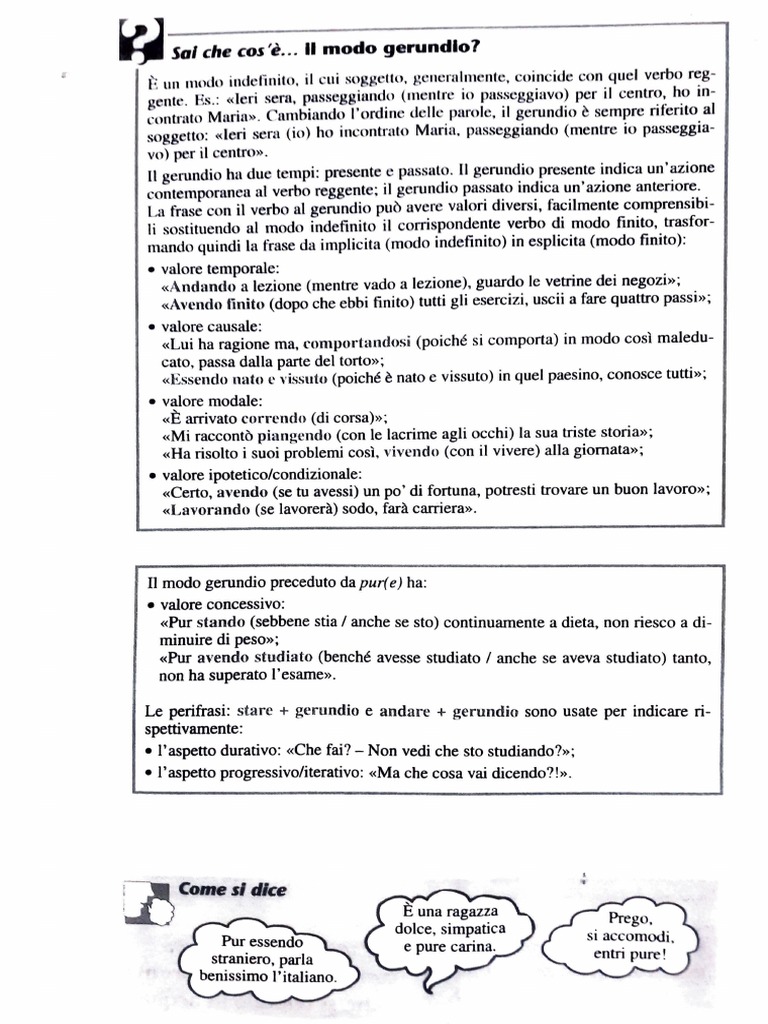 Sai che cos'è... Il modo gerundio?

È un modo indefinito, il cui soggetto, generalmente, coincide con quel verbo reggente. Es.: «Ieri sera, passeggiando (mentre io passeggiavo) per il centro, ho incontrato Maria». Cambiando l'ordine delle parole, il gerundio è sempre riferito al soggetto: «Ieri sera (io) ho incontrato Maria, passeggiando (mentre io passeggiavo) per il centro».

Il gerundio ha due tempi: presente e passato. Il gerundio presente indica un'azione contemporanea al verbo reggente; il gerundio passato indica un'azione anteriore. La frase con il verbo al gerundio può avere valori diversi, facilmente comprensibili sostituendo al modo indefinito il corrispondente verbo di modo finito, trasformando quindi la frase da implicita (modo indefinito) in esplicita (modo finito):

• valore temporale:
«Andando a lezione (mentre vado a lezione), guardo le vetrine dei negozi»;
«Avendo finito (dopo che ebbi finito) tutti gli esercizi, uscii a fare quattro passi»;
• valore causale:
«Lui ha ragione ma, comportandosi (poiché si comporta) in modo così maleducato, passa dalla parte del torto»;
«Essendo nato e vissuto (poiché è nato e vissuto) in quel paesino, conosce tutti»;
• valore modale:
«È arrivato correndo (di corsa)»;
«Mi raccontò piangendo (con le lacrime agli occhi) la sua triste storia»;
«Ha risolto i suoi problemi così, vivendo (con il vivere) alla giornata»;
• valore ipotetico/condizionale:
«Certo, avendo (se tu avessi) un po' di fortuna, potresti trovare un buon lavoro»;
«Lavorando (se lavorerà) sodo, farà carriera».

Il modo gerundio preceduto da pur(e) ha:
• valore concessivo:
«Pur stando (sebbene stia / anche se sto) continuamente a dieta, non riesco a diminuire di peso»;
«Pur avendo studiato (benché avesse studiato / anche se aveva studiato) tanto, non ha superato l'esame».

Le perifrasi: stare + gerundio e andare + gerundio sono usate per indicare rispettivamente:
• l'aspetto durativo: «Che fai? – Non vedi che sto studiando?»;
• l'aspetto progressivo/iterativo: «Ma che cosa vai dicendo?!».

Come si dice

Pur essendo straniero, parla benissimo l'italiano.

È una ragazza dolce, simpatica e pure carina.

Prego, si accomodi, entri pure!